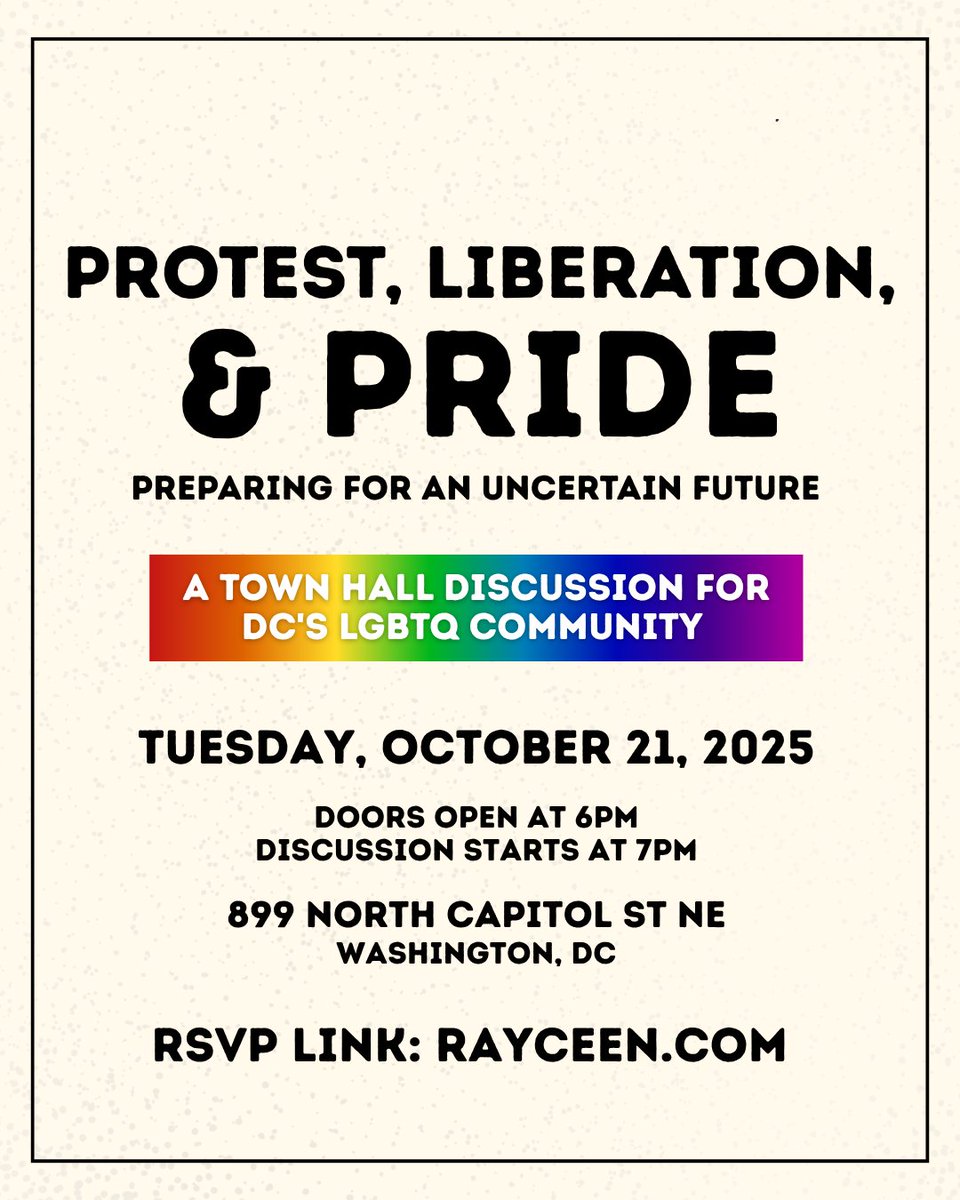 PROTEST, LIBERATION,
& PRIDE

PREPARING FOR AN UNCERTAIN FUTURE

A TOWN HALL DISCUSSION FOR DC'S LGBTQ COMMUNITY

TUESDAY, OCTOBER 21, 2025

DOORS OPEN AT 6PM
DISCUSSION STARTS AT 7PM

899 NORTH CAPITOL ST NE
WASHINGTON, DC

RSVP LINK: RAYCEEN.COM